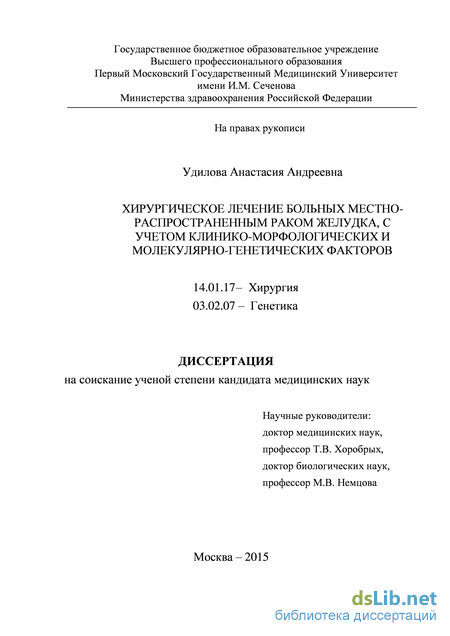 Государственное бюджетное образовательное учреждение
Высшего профессионального образования
Первый Московский Государственный Медицинский Университет
имени И.М. Сеченова
Министерства здравоохранения Российской Федерации

На правах рукописи

Удилова Анастасия Андреевна

ХИРУРГИЧЕСКОЕ ЛЕЧЕНИЕ БОЛЬНЫХ МЕСТНО-РАСПРОСТРАНЕННЫМ РАКОМ ЖЕЛУДКА, С УЧЕТОМ КЛИНИКО-МОРФОЛОГИЧЕСКИХ И МОЛЕКУЛЯРНО-ГЕНЕТИЧЕСКИХ ФАКТОРОВ

14.01.17– Хирургия
03.02.07 – Генетика

ДИССЕРТАЦИЯ
на соискание ученой степени кандидата медицинских наук

Научные руководители:
доктор медицинских наук,
профессор Т.В. Хоробрых,
доктор биологических наук,
профессор М.В. Немцова

Москва – 2015

dsLib.net
библиотека диссертаций